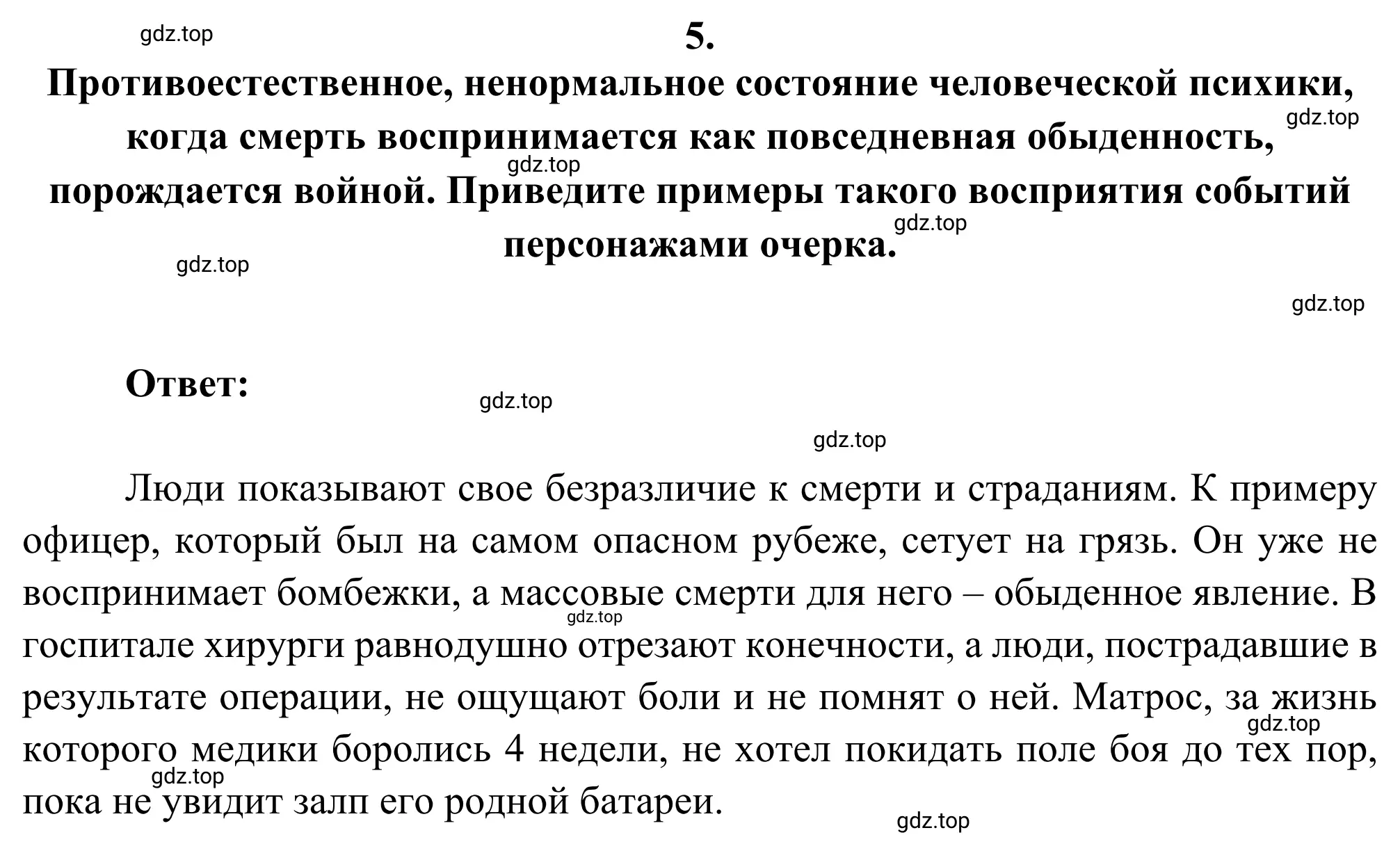 gdz.top

5.

Противоестественное, ненормальное состояние человеческой психики, когда смерть воспринимается как повседневная обыденность, порождается войной. Приведите примеры такого восприятия событий персонажами очерка.

gdz.top gdz.top gdz.top gdz.top gdz.top

Ответ:

gdz.top gdz.top

Люди показывают свое безразличие к смерти и страданиям. К примеру офицер, который был на самом опасном рубеже, сетует на грязь. Он уже не воспринимает бомбежки, а массовые смерти для него – обыденное явление. В госпитале хирурги равнодушно отрезают конечности, а люди, пострадавшие в результате операции, не ощущают боли и не помнят о ней. Матрос, за жизнь которого медики боролись 4 недели, не хотел покидать поле боя до тех пор, пока не увидит залп его родной батареи.

gdz.top gdz.top gdz.top gdz.top